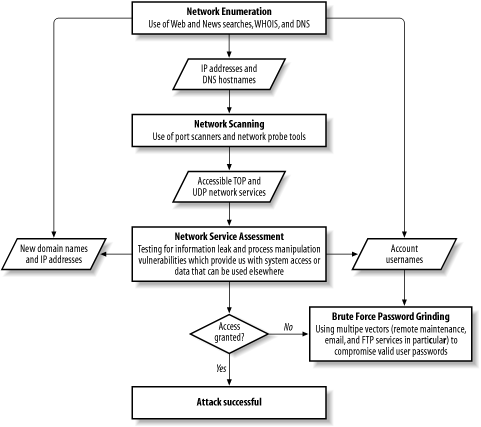 Network Enumeration
Use of Web and News searches, WHOIS, and DNS

IP addresses and DNS hostnames

Network Scanning
Use of port scanners and network probe tools

Accessible TOP and UDP network services

New domain names and IP addresses

Network Service Assessment
Testing for information leak and process manipulation vulnerabilities which provide us with system access or data that can be used elsewhere

Account usernames

Access granted?

No

Brute Force Password Grinding
Using multipe vectors (remote maintenance, email, and FTP services in particular) to compromise valid user passwords

Yes

Attack successful